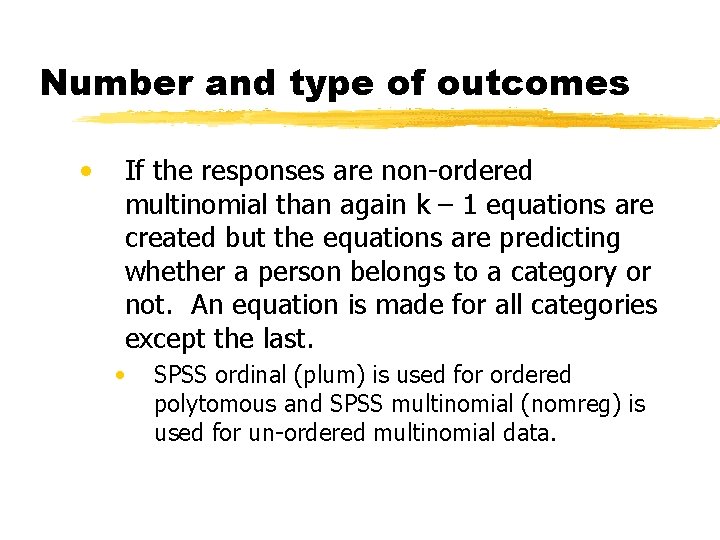 Number and type of outcomes

• If the responses are non-ordered multinomial than again k – 1 equations are created but the equations are predicting whether a person belongs to a category or not. An equation is made for all categories except the last.

• SPSS ordinal (plum) is used for ordered polytomous and SPSS multinomial (nomreg) is used for un-ordered multinomial data.